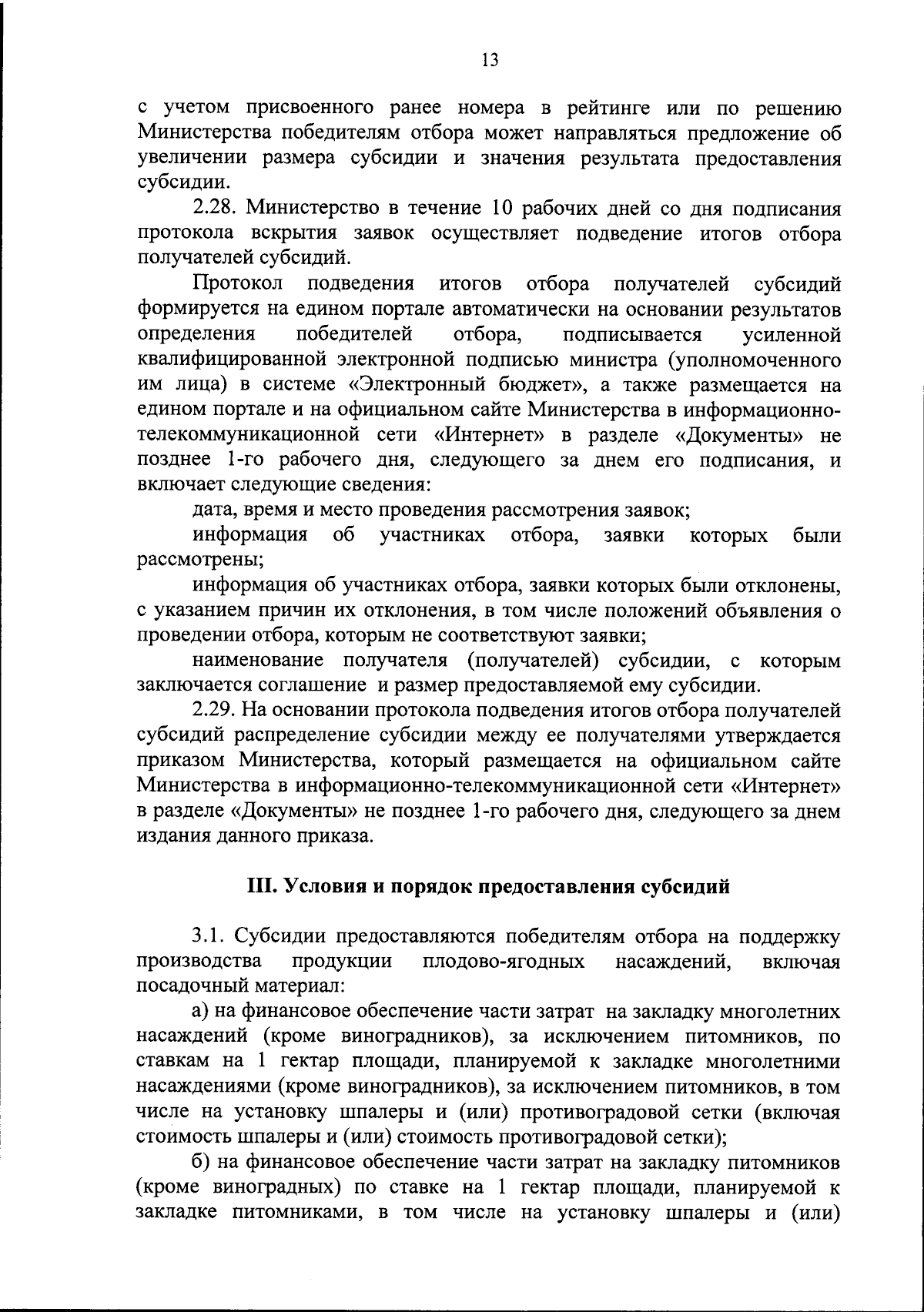 13

с учетом присвоенного ранее номера в рейтинге или по решению Министерства победителям отбора может направляться предложение об увеличении размера субсидии и значения результата предоставления субсидии.

2.28. Министерство в течение 10 рабочих дней со дня подписания протокола вскрытия заявок осуществляет подведение итогов отбора получателей субсидий.

Протокол подведения итогов отбора получателей субсидий формируется на едином портале автоматически на основании результатов определения победителей отбора, подписывается усиленной квалифицированной электронной подписью министра (уполномоченного им лица) в системе «Электронный бюджет», а также размещается на едином портале и на официальном сайте Министерства в информационно-телекоммуникационной сети «Интернет» в разделе «Документы» не позднее 1-го рабочего дня, следующего за днем его подписания, и включает следующие сведения:

дата, время и место проведения рассмотрения заявок;

информация об участниках отбора, заявки которых были рассмотрены;

информация об участниках отбора, заявки которых были отклонены, с указанием причин их отклонения, в том числе положений объявления о проведении отбора, которым не соответствуют заявки;

наименование получателя (получателей) субсидии, с которым заключается соглашение и размер предоставляемой ему субсидии.

2.29. На основании протокола подведения итогов отбора получателей субсидий распределение субсидии между ее получателями утверждается приказом Министерства, который размещается на официальном сайте Министерства в информационно-телекоммуникационной сети «Интернет» в разделе «Документы» не позднее 1-го рабочего дня, следующего за днем издания данного приказа.

III. Условия и порядок предоставления субсидий

3.1. Субсидии предоставляются победителям отбора на поддержку производства продукции плодово-ягодных насаждений, включая посадочный материал:

а) на финансовое обеспечение части затрат на закладку многолетних насаждений (кроме виноградников), за исключением питомников, по ставкам на 1 гектар площади, планируемой к закладке многолетними насаждениями (кроме виноградников), за исключением питомников, в том числе на установку шпалеры и (или) противоградовой сетки (включая стоимость шпалеры и (или) стоимость противоградовой сетки);

б) на финансовое обеспечение части затрат на закладку питомников (кроме виноградных) по ставке на 1 гектар площади, планируемой к закладке питомниками, в том числе на установку шпалеры и (или)